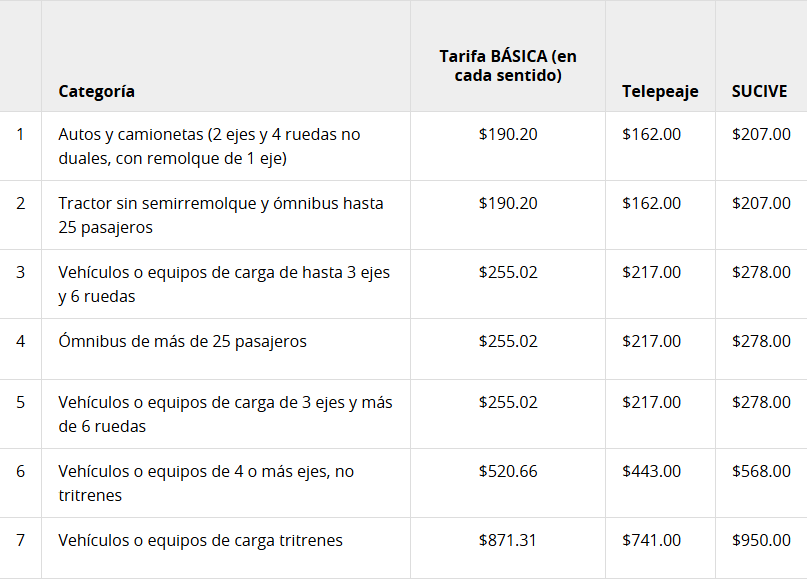 |  | Categoría | Tarifa BÁSICA (en cada sentido) | Telepeaje | SUCIVE |
|---|---|---|---|---|
| 1 | Autos y camionetas (2 ejes y 4 ruedas no duales, con remolque de 1 eje) | $190.20 | $162.00 | $207.00 |
| 2 | Tractor sin semirremolque y ómnibus hasta 25 pasajeros | $190.20 | $162.00 | $207.00 |
| 3 | Vehículos o equipos de carga de hasta 3 ejes y 6 ruedas | $255.02 | $217.00 | $278.00 |
| 4 | Ómnibus de más de 25 pasajeros | $255.02 | $217.00 | $278.00 |
| 5 | Vehículos o equipos de carga de 3 ejes y más de 6 ruedas | $255.02 | $217.00 | $278.00 |
| 6 | Vehículos o equipos de 4 o más ejes, no tritrenes | $520.66 | $443.00 | $568.00 |
| 7 | Vehículos o equipos de carga tritrenes | $871.31 | $741.00 | $950.00 |